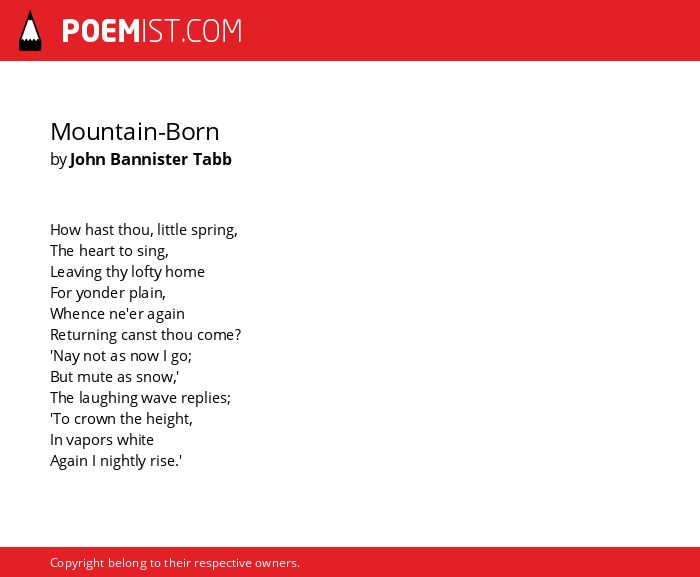 POEMIST.COM

Mountain-Born
by John Bannister Tabb

How hast thou, little spring,
The heart to sing,
Leaving thy lofty home
For yonder plain,
Whence ne'er again
Returning canst thou come?
'Nay not as now I go;
But mute as snow,'
The laughing wave replies;
'To crown the height,
In vapors white
Again I nightly rise.'

Copyright belong to their respective owners.